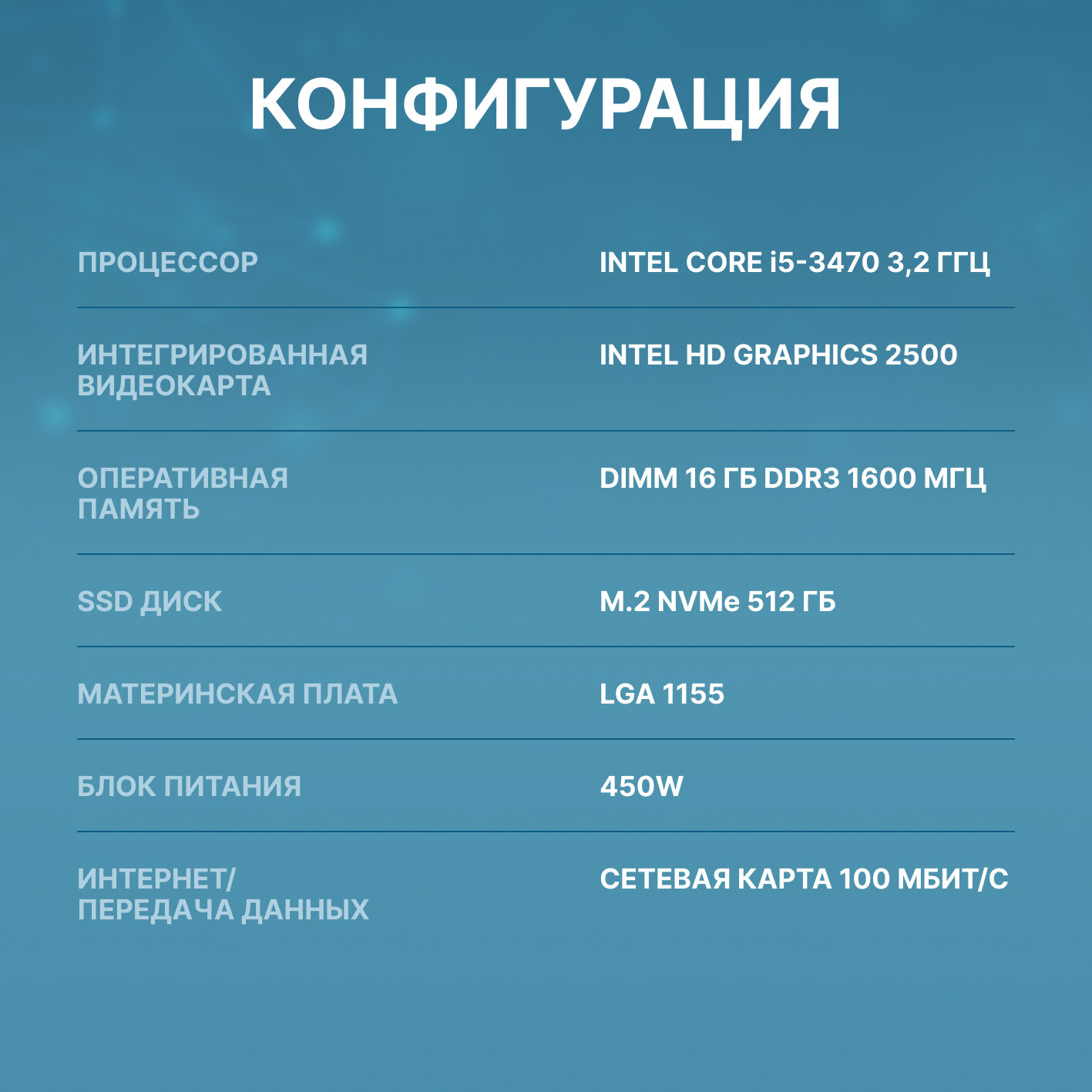 КОНФИГУРАЦИЯ

ПРОЦЕССОР
INTEL CORE i5-3470 3,2 ГГЦ

ИНТЕГРИРОВАННАЯ ВИДЕОКАРТА
INTEL HD GRAPHICS 2500

ОПЕРАТИВНАЯ ПАМЯТЬ
DIMM 16 ГБ DDR3 1600 МГЦ

SSD ДИСК
M.2 NVMe 512 ГБ

МАТЕРИНСКАЯ ПЛАТА
LGA 1155

БЛОК ПИТАНИЯ
450W

ИНТЕРНЕТ/ ПЕРЕДАЧА ДАННЫХ
СЕТЕВАЯ КАРТА 100 МБИТ/С